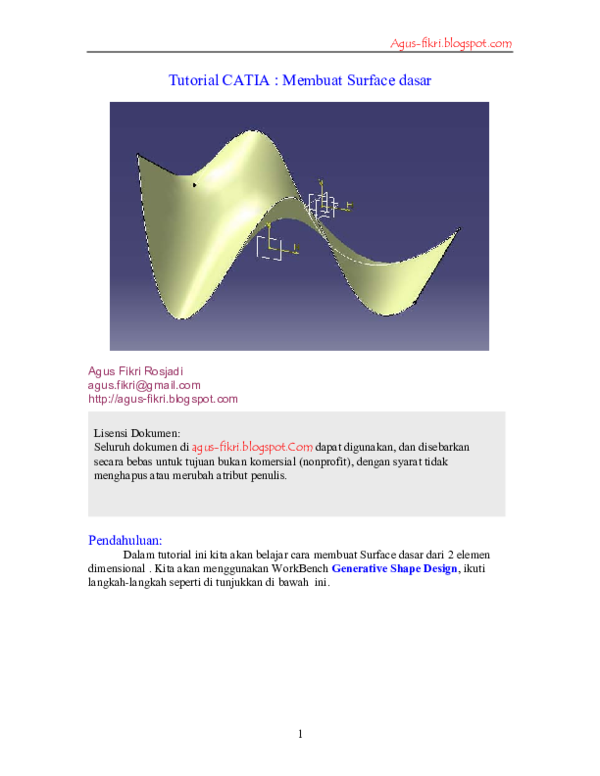 Agus-fikri.blogspot.com

Tutorial CATIA : Membuat Surface dasar

Agus Fikri Rosjadi
agus.fikri@gmail.com
http://agus-fikri.blogspot.com

Lisensi Dokumen:
Seluruh dokumen di agus-fikri.blogspot.Com dapat digunakan, dan disebarkan secara bebas untuk tujuan bukan komersial (nonprofit), dengan syarat tidak menghapus atau merubah atribut penulis.

Pendahuluan:

Dalam tutorial ini kita akan belajar cara membuat Surface dasar dari 2 elemen dimensional . Kita akan menggunakan WorkBench Generative Shape Design, ikuti langkah-langkah seperti di tunjukkan di bawah ini.

1